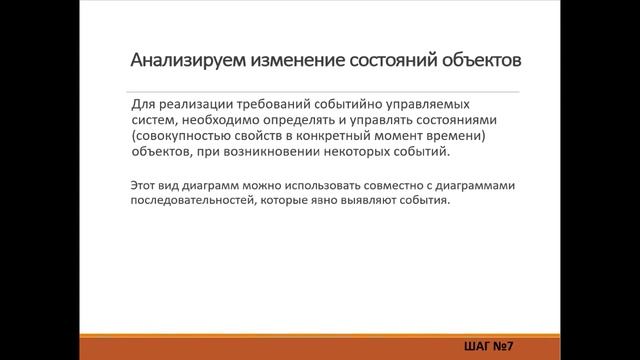 Анализируем изменение состояний объектов

Для реализации требований событийно управляемых систем, необходимо определять и управлять состояниями (совокупностью свойств в конкретный момент времени) объектов, при возникновении некоторых событий.

Этот вид диаграмм можно использовать совместно с диаграммами последовательностей, которые явно выявляют события.

ШАГ №7